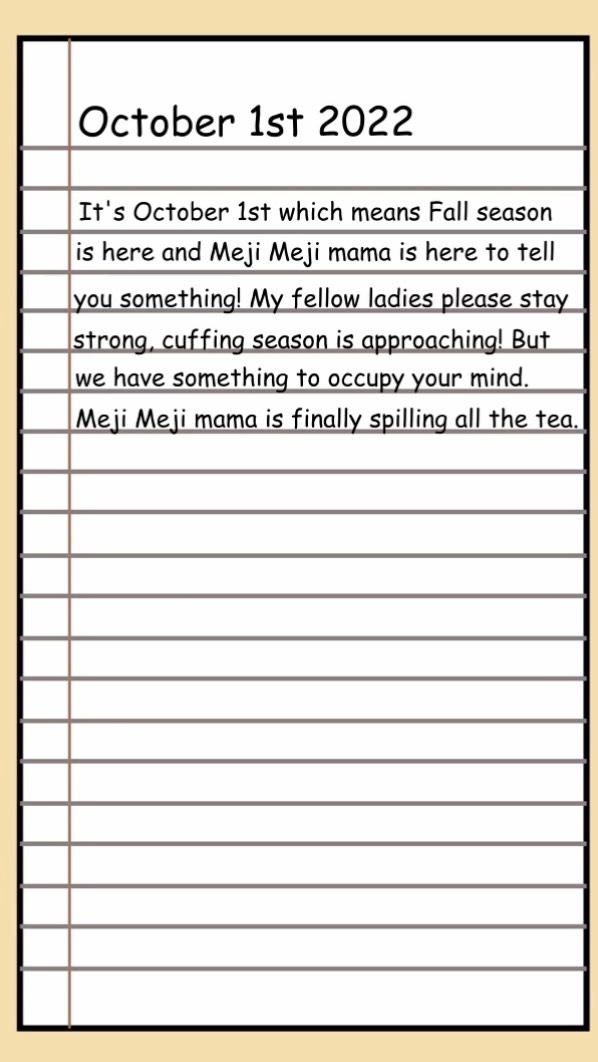 October 1st 2022

It's October 1st which means Fall season is here and Meji Meji mama is here to tell you something! My fellow ladies please stay strong, cuffing season is approaching! But we have something to occupy your mind. Meji Meji mama is finally spilling all the tea.